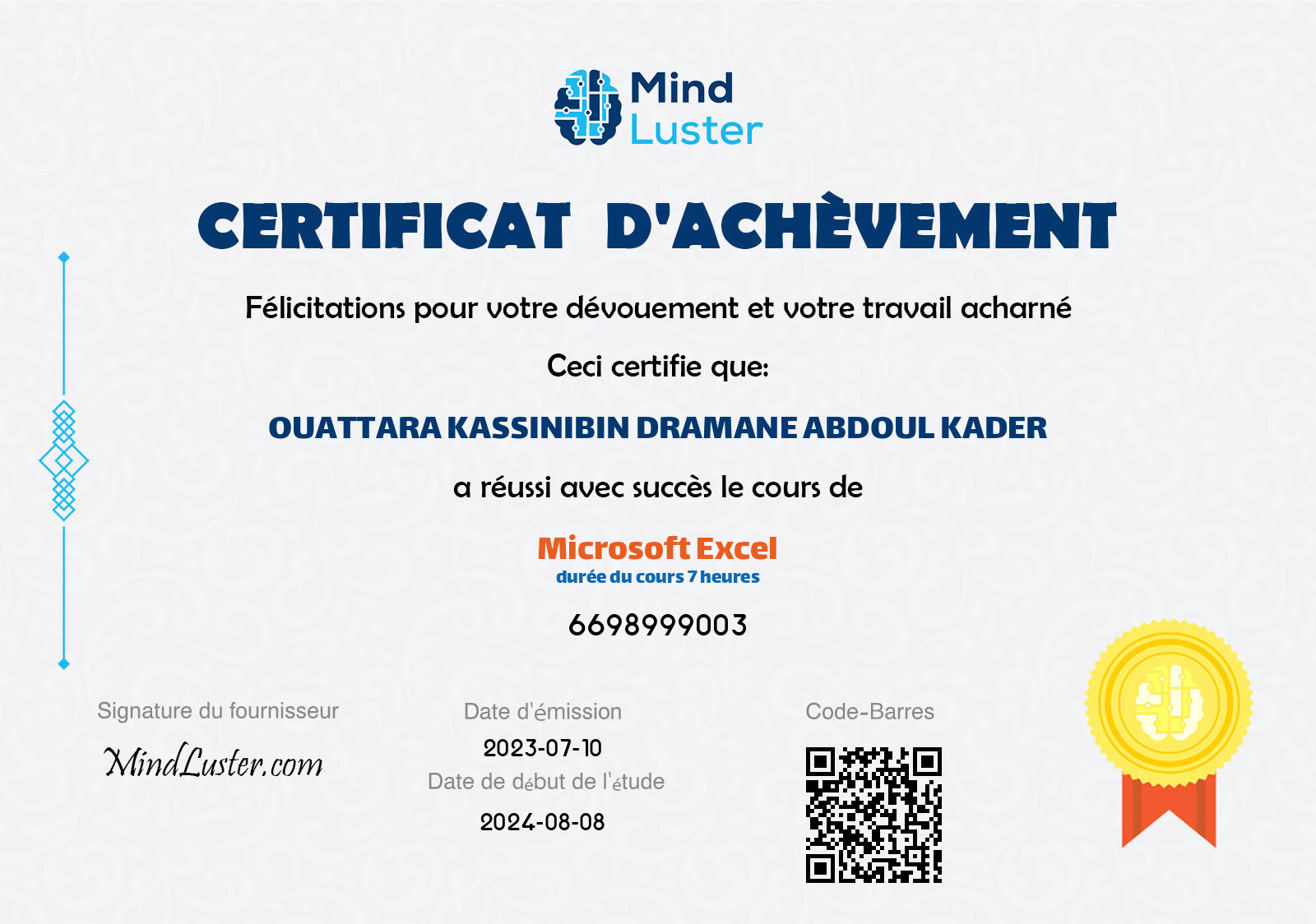 Mind Luster

CERTIFICAT D'ACHÈVEMENT

Félicitations pour votre dévouement et votre travail acharné

Ceci certifie que:

OUATTARA KASSINIBIN DRAMANE ABDOUL KADER

a réussi avec succès le cours de

Microsoft Excel

durée du cours 7 heures

6698999003

Signature du fournisseur

MindLuster.com

Date d'émission

2023-07-10

Date de début de l'étude

2024-08-08

Code-Barres